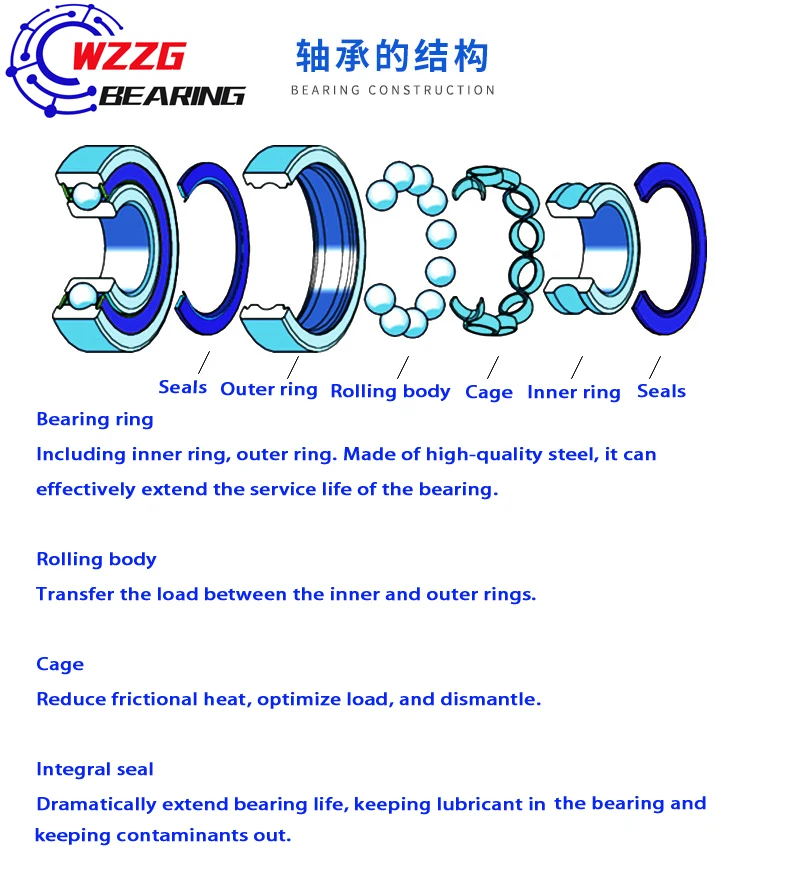 WZZG
BEARING

轴承的结构
BEARING CONSTRUCTION

Seals Outer ring Rolling body Cage Inner ring Seals

Bearing ring
Including inner ring, outer ring. Made of high-quality steel, it can effectively extend the service life of the bearing.

Rolling body
Transfer the load between the inner and outer rings.

Cage
Reduce frictional heat, optimize load, and dismantle.

Integral seal
Dramatically extend bearing life, keeping lubricant in the bearing and keeping contaminants out.